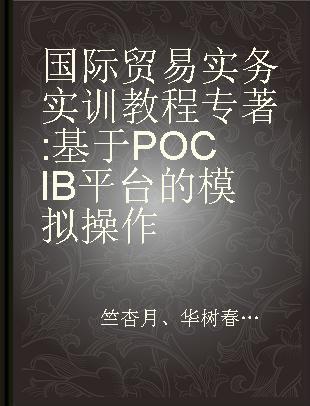 国际贸易实务实训教程专著:基于POCIB平台的模拟操作

竺杏月、华树春…